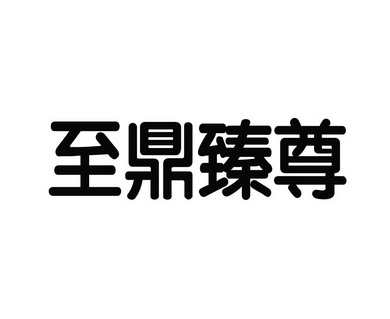 至鼎臻尊